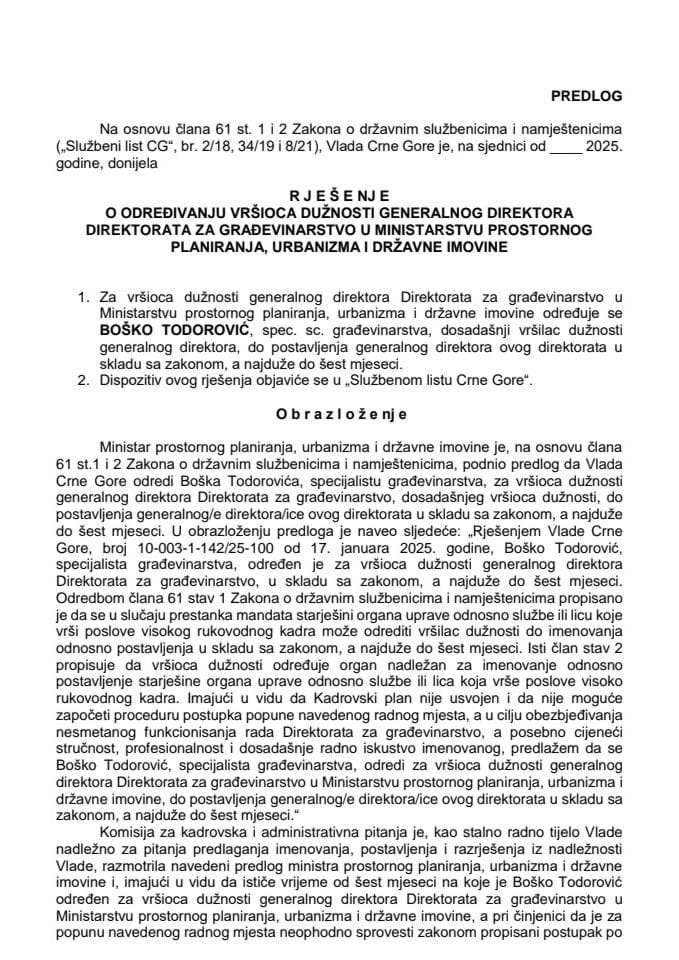 PREDLOG

Na osnovu člana 61 st. 1 i 2 Zakona o državnim službenicima i namještenicima („Službeni list CG“, br. 2/18, 34/19 i 8/21), Vlada Crne Gore je, na sjednici od ____ 2025. godine, donijela

R J E Š E N J E
O ODREĐIVANJU VRŠIOCA DUŽNOSTI GENERALNOG DIREKTORA DIREKTORATA ZA GRAĐEVINARSTVO U MINISTARSTVU PROSTORNOG PLANIRANJA, URBANIZMA I DRŽAVNE IMOVINE

1. Za vršioca dužnosti generalnog direktora Direktorata za građevinarstvo u Ministarstvu prostornog planiranja, urbanizma i državne imovine određuje se BOŠKO TODOROVIĆ, spec. sc. građevinarstva, dosadašnji vršilac dužnosti generalnog direktora, do postavljenja generalnog direktora ovog direktorata u skladu sa zakonom, a najduže do šest mjeseci.
2. Dispozitiv ovog rješenja objaviće se u „Službenom listu Crne Gore“.

O b r a z l o ž e n j e

Ministar prostornog planiranja, urbanizma i državne imovine je, na osnovu člana 61 st.1 i 2 Zakona o državnim službenicima i namještenicima, podnio predlog da Vlada Crne Gore odredi Boška Todorovića, specijalistu građevinarstva, za vršioca dužnosti generalnog direktora Direktorata za građevinarstvo, dosadašnjeg vršioca dužnosti, do postavljenja generalnog/e direktora/ice ovog direktorata u skladu sa zakonom, a najduže do šest mjeseci. U obrazloženju predloga je naveo sljedeće: „Rješenjem Vlade Crne Gore, broj 10-003-1-142/25-100 od 17. januara 2025. godine, Boško Todorović, specijalista građevinarstva, određen je za vršioca dužnosti generalnog direktora Direktorata za građevinarstvo, u skladu sa zakonom, a najduže do šest mjeseci. Odredbom člana 61 stav 1 Zakona o državnim službenicima i namještenicima propisano je da se u slučaju prestanka mandata starješini organa uprave odnosno službe ili licu koje vrši poslove visokog rukovodnog kadra može odrediti vršilac dužnosti do imenovanja odnosno postavljenja u skladu sa zakonom, a najduže do šest mjeseci. Isti član stav 2 propisuje da vršioca dužnosti određuje organ nadležan za imenovanje odnosno postavljenje starješine organa uprave odnosno službe ili lica koja vrše poslove visoko rukovodnog kadra. Imajući u vidu da Kadrovski plan nije usvojen i da nije moguće započeti proceduru postupka popune navedenog radnog mjesta, a u cilju obezbjeđivanja nesmetanog funkcionisanja rada Direktorata za građevinarstvo, a posebno cijeneći stručnost, profesionalnost i dosadašnje radno iskustvo imenovanog, predlažem da se Boško Todorović, specijalista građevinarstva, odredi za vršioca dužnosti generalnog direktora Direktorata za građevinarstvo u Ministarstvu prostornog planiranja, urbanizma i državne imovine, do postavljenja generalnog/e direktora/ice ovog direktorata u skladu sa zakonom, a najduže do šest mjeseci.“

Komisija za kadrovska i administrativna pitanja je, kao stalno radno tijelo Vlade nadležno za pitanja predlaganja imenovanja, postavljenja i razrješenja iz nadležnosti Vlade, razmotrila navedeni predlog ministra prostornog planiranja, urbanizma i državne imovine i, imajući u vidu da ističe vrijeme od šest mjeseci na koje je Boško Todorović određen za vršioca dužnosti generalnog direktora Direktorata za građevinarstvo u Ministarstvu prostornog planiranja, urbanizma i državne imovine, a pri činjenici da je za popunu navedenog radnog mjesta neophodno sprovesti zakonom propisani postupak po